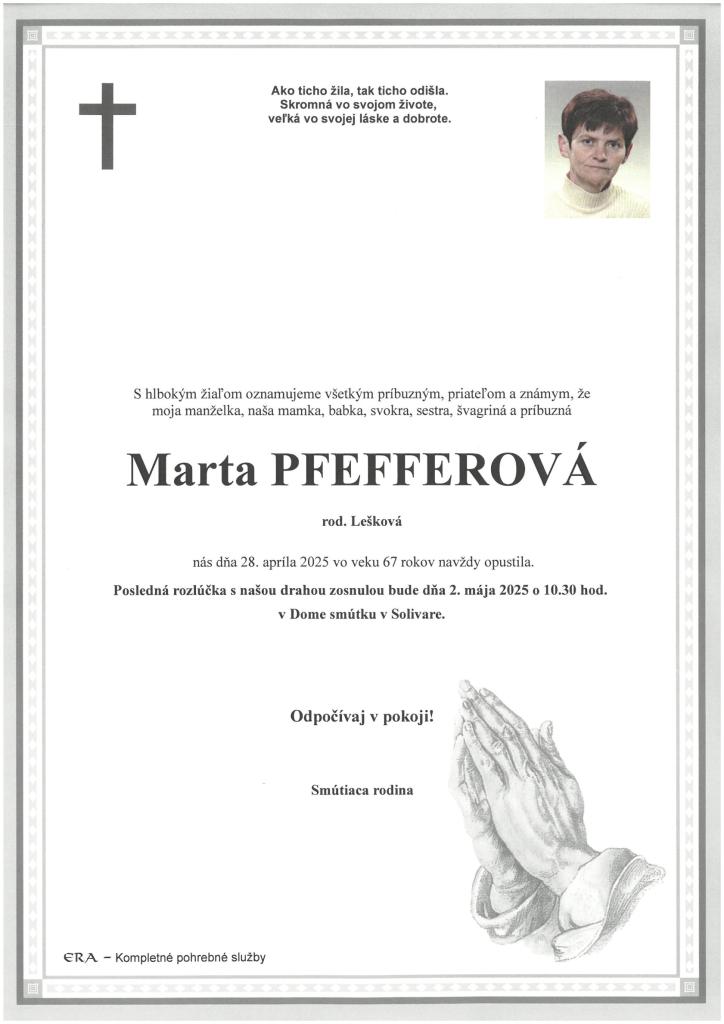 Ako ticho žila, tak ticho odišla.
Skromná vo svojom živote,
veľká vo svojej láske a dobrote.

S hlbokým žiaľom oznamujeme všetkým príbuzným, priateľom a známym, že moja manželka, naša mamka, babka, svokra, sestra, švagriná a príbuzná

Marta PFEFFEROVÁ

rod. Lešková

nás dňa 28. apríla 2025 vo veku 67 rokov navždy opustila.

Posledná rozlúčka s našou drahou zosnulou bude dňa 2. mája 2025 o 10.30 hod. v Dome smútku v Solivare.

Odpočívaj v pokoji!

Smútiaca rodina

ERA – Kompletné pohrebné služby